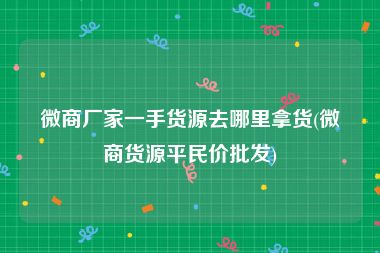 微商厂家一手货源去哪里拿货(微商货源平民价批发)